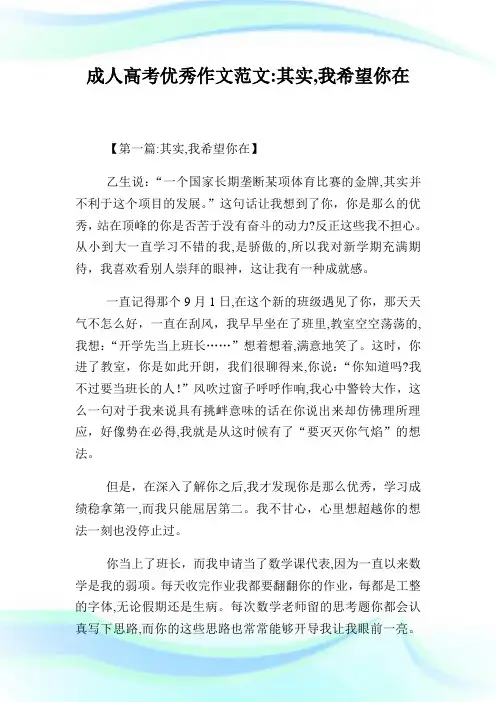 成人高考优秀作文范文:其实,我希望你在

【第一篇:其实,我希望你在】

乙生说:“一个国家长期垄断某项体育比赛的金牌,其实并不利于这个项目的发展。”这句话让我想到了你,你是那么的优秀,站在顶峰的你是否苦于没有奋斗的动力?反正这些我不担心。从小到大一直学习不错的我,是骄傲的,所以我对新学期充满期待,我喜欢看别人崇拜的眼神,这让我有一种成就感。

一直记得那个9月1日,在这个新的班级遇见了你,那天天气不怎么好,一直在刮风,我早早坐在了班里,教室空空荡荡的,我想:“开学先当上班长……”想着想着,满意地笑了。这时,你进了教室,你是如此开朗,我们很聊得来,你说:“你知道吗?我不过要当班长的人!”风吹过窗子呼呼作响,我心中警铃大作,这么一句对于我来说具有挑衅意味的话在你说出来却仿佛理所理应,好像势在必得,我就是从这时候有了“要灭灭你气焰”的想法。

但是,在深入了解你之后,我才发现你是那么优秀,学习成绩稳拿第一,而我只能屈居第二。我不甘心,心里想超越你的想法一刻也没停止过。

你当上了班长,而我申请当了数学课代表,因为一直以来数学是我的弱项。每天收完作业我都要翻翻你的作业,每都是工整的字体,无论假期还是生病。每次数学老师留的思考题你都会认真写下思路,而你的这些思路也常常能够开导我让我眼前一亮。